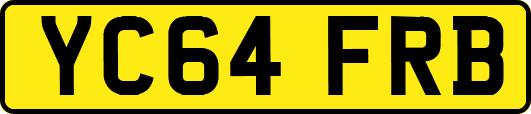 YC64 FRB